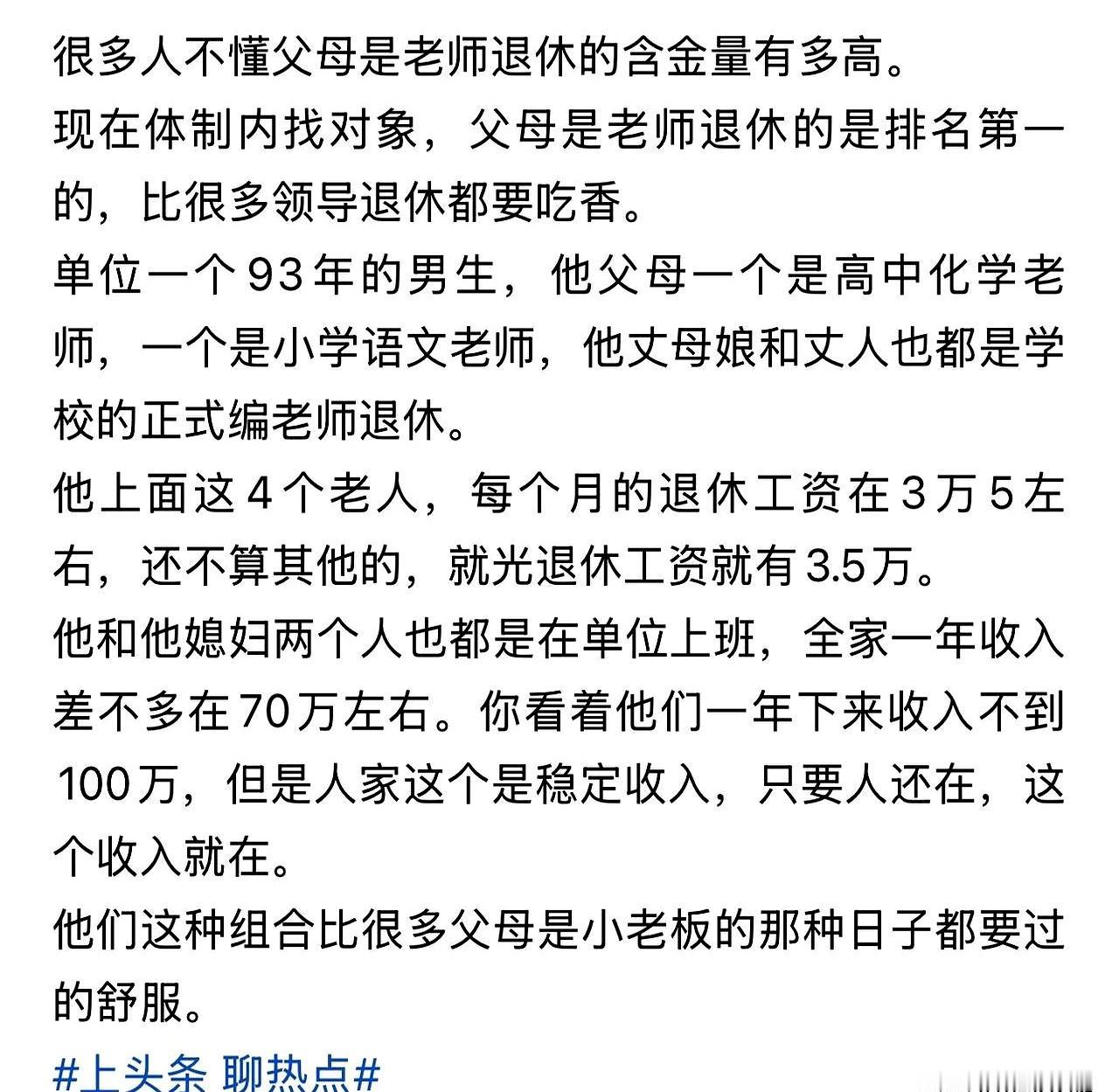 很多人不懂父母是老师退休的含金量有多高。

现在体制内找对象，父母是老师退休的是排名第一的，比很多领导退休都要吃香。

单位一个93年的男生，他父母一个是高中化学老师，一个是小学语文老师，他丈母娘和丈人也都是学校的正式编老师退休。

他上面这4个老人，每个月的退休工资在3万5左右，还不算其他的，就光退休工资就有3.5万。

他和他媳妇两个人也都是在单位上班，全家一年收入差不多在70万左右。你看着他们一年下来收入不到100万，但是人家这个是稳定收入，只要人还在，这个收入就在。

他们这种组合比很多父母是小老板的那种日子都要过的舒服。

#上头条 聊热点#